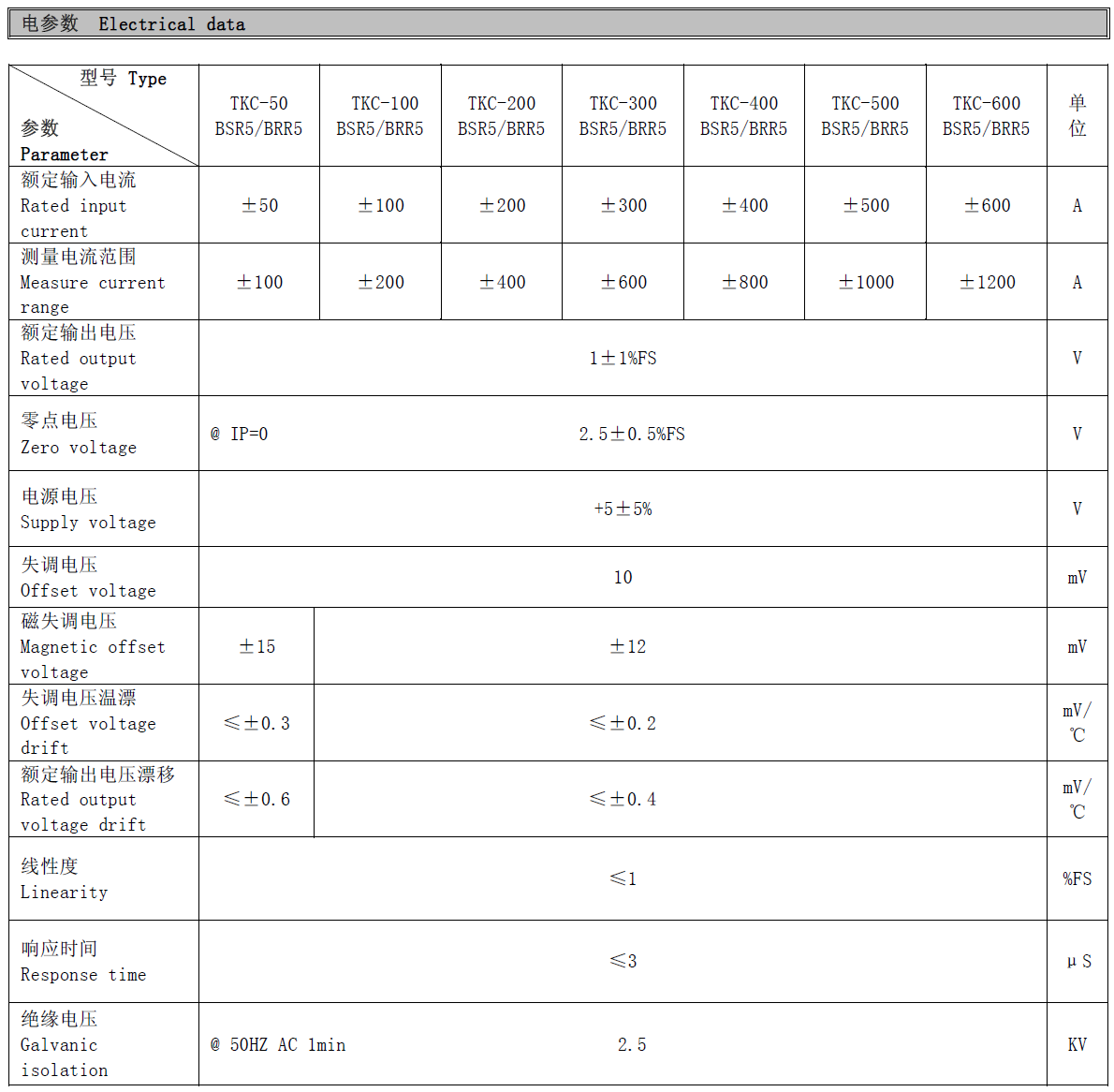 电参数 Electrical data

| 型号 Type 参数 Parameter | TKC-50 BSR5/BRR5 | TKC-100 BSR5/BRR5 | TKC-200 BSR5/BRR5 | TKC-300 BSR5/BRR5 | TKC-400 BSR5/BRR5 | TKC-500 BSR5/BRR5 | TKC-600 BSR5/BRR5 | 单位 |
|---|---|---|---|---|---|---|---|---|
| 额定输入电流 Rated input current | ±50 | ±100 | ±200 | ±300 | ±400 | ±500 | ±600 | A |
| 测量电流范围 Measure current range | ±100 | ±200 | ±400 | ±600 | ±800 | ±1000 | ±1200 | A |
| 额定输出电压 Rated output voltage | 1±1%FS | | | | | | | V |
| 零点电压 Zero voltage | @ IP=0 2.5±0.5%FS | | | | | | | V |
| 电源电压 Supply voltage | +5±5% | | | | | | | V |
| 失调电压 Offset voltage | 10 | | | | | | | mV |
| 磁失调电压 Magnetic offset voltage | ±15 | ±12 | | | | | | mV |
| 失调电压温漂 Offset voltage drift | ≤±0.3 | ≤±0.2 | | | | | | mV/℃ |
| 额定输出电压漂移 Rated output voltage drift | ≤±0.6 | ≤±0.4 | | | | | | mV/℃ |
| 线性度 Linearity | ≤1 | | | | | | | %FS |
| 响应时间 Response time | ≤3 | | | | | | | μS |
| 绝缘电压 Galvanic isolation | @ 50HZ AC 1min 2.5 | | | | | | | KV |